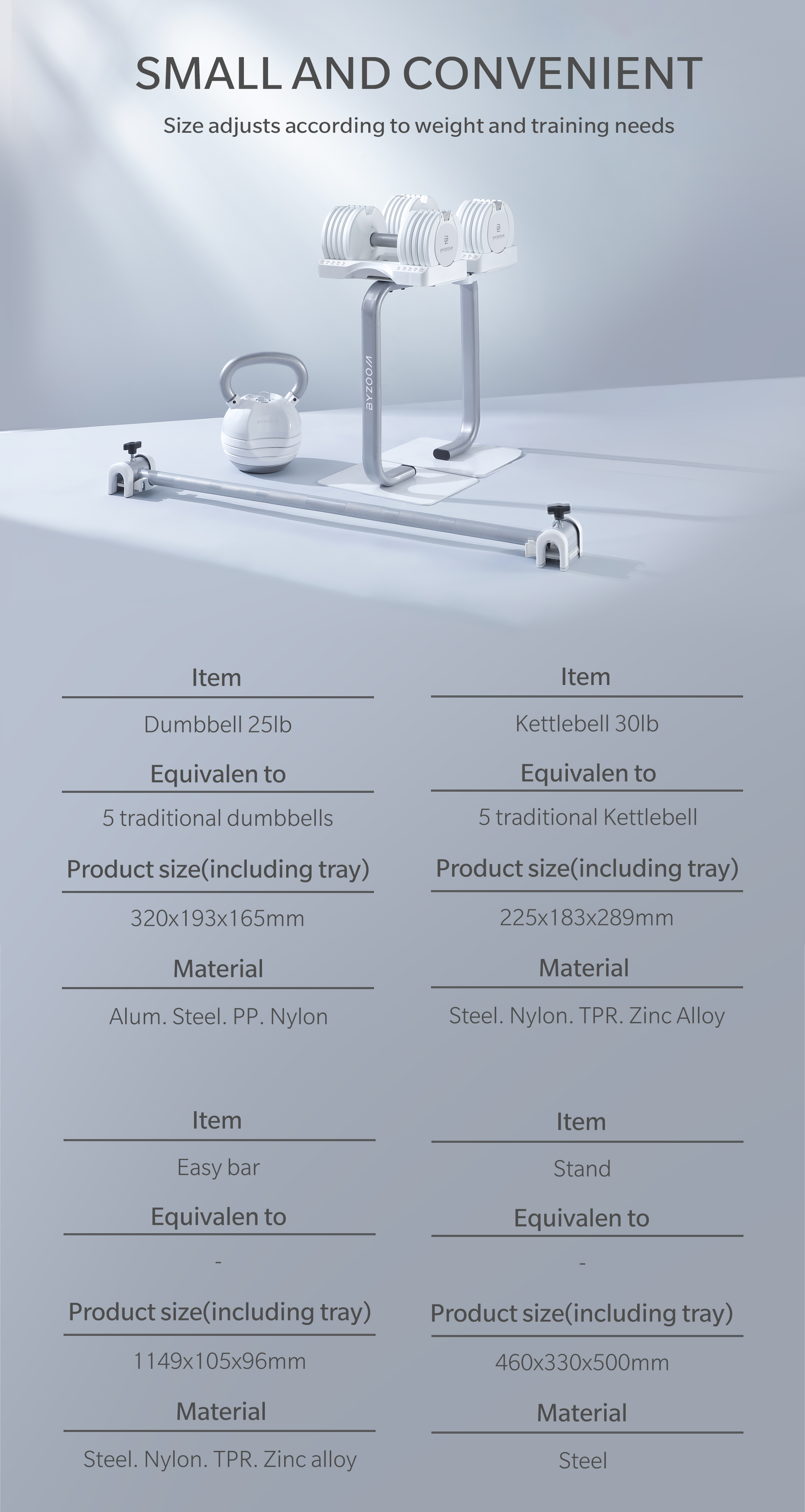 SMALL AND CONVENIENT

Size adjusts according to weight and training needs

BYZOOM

Item

Dumbbell 25lb

Equivalen to

5 traditional dumbbells

Product size(including tray)

320x193x165mm

Material

Alum. Steel. PP. Nylon

Item

Kettlebell 30lb

Equivalen to

5 traditional Kettlebell

Product size(including tray)

225x183x289mm

Material

Steel. Nylon. TPR. Zinc Alloy

Item

Easy bar

Equivalen to

-

Product size(including tray)

1149x105x96mm

Material

Steel. Nylon. TPR. Zinc alloy

Item

Stand

Equivalen to

-

Product size(including tray)

460x330x500mm

Material

Steel